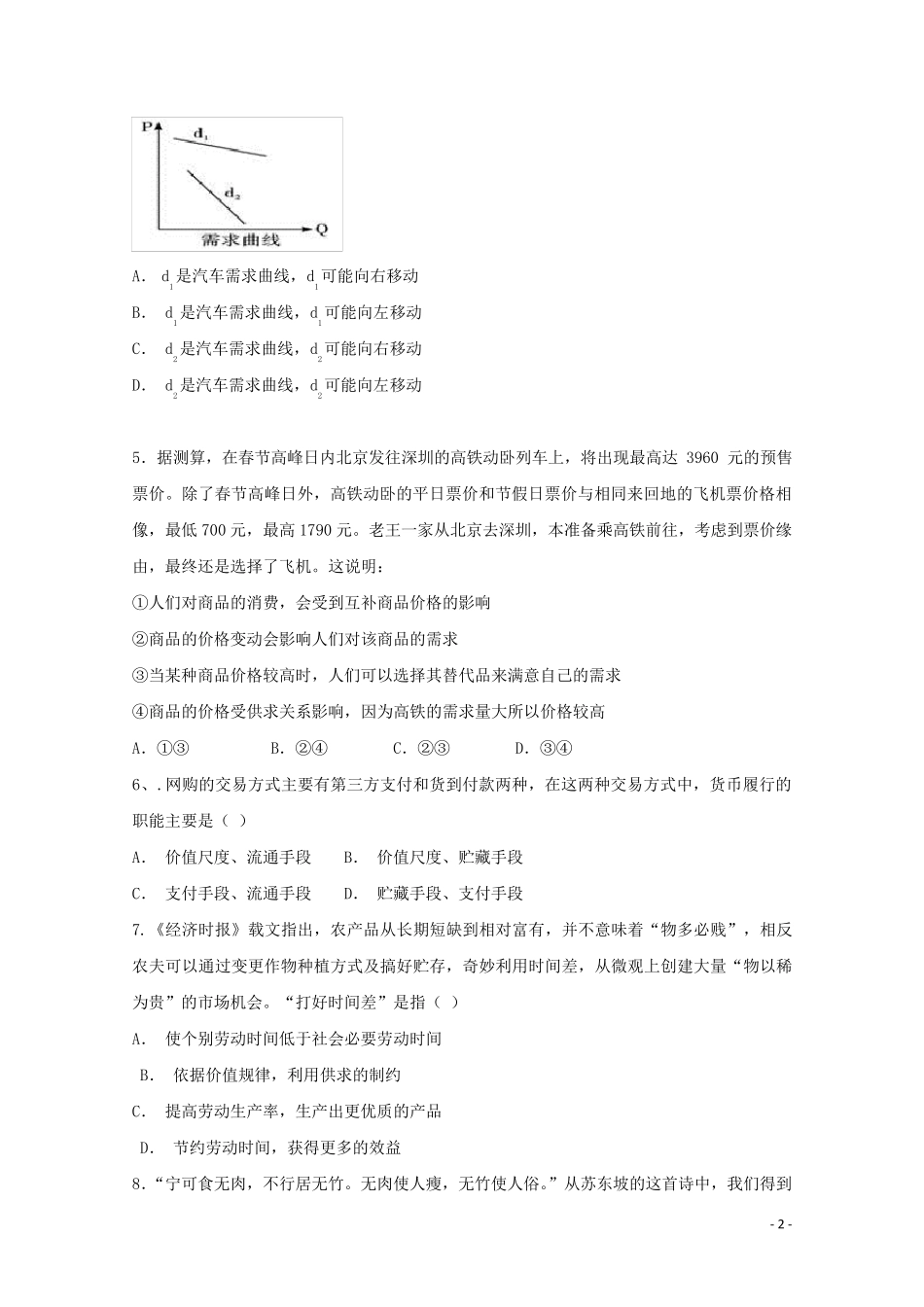 P
$d_1$
$d_2$
Q
需求曲线

A. $d_1$是汽车需求曲线，$d_1$可能向右移动

B. $d_1$是汽车需求曲线，$d_1$可能向左移动

C. $d_2$是汽车需求曲线，$d_2$可能向右移动

D. $d_2$是汽车需求曲线，$d_2$可能向左移动

5．据测算，在春节高峰日内北京发往深圳的高铁动卧列车上，将出现最高达 3960 元的预售票价。除了春节高峰日外，高铁动卧的平日票价和节假日票价与相同来回地的飞机票价格相像，最低 700 元，最高 1790 元。老王一家从北京去深圳，本准备乘高铁前往，考虑到票价缘由，最终还是选择了飞机。这说明：

①人们对商品的消费，会受到互补商品价格的影响

②商品的价格变动会影响人们对该商品的需求

③当某种商品价格较高时，人们可以选择其替代品来满意自己的需求

④商品的价格受供求关系影响，因为高铁的需求量大所以价格较高

A．①③　　B．②④　　C．②③　　D．③④

6、.网购的交易方式主要有第三方支付和货到付款两种，在这两种交易方式中，货币履行的职能主要是（ ）

A. 价值尺度、流通手段　　B. 价值尺度、贮藏手段

C. 支付手段、流通手段　　D. 贮藏手段、支付手段

7.《经济时报》载文指出，农产品从长期短缺到相对富有，并不意味着“物多必贱”，相反农夫可以通过变更作物种植方式及搞好贮存，奇妙利用时间差，从微观上创建大量“物以稀为贵”的市场机会。“打好时间差”是指（ ）

A. 使个别劳动时间低于社会必要劳动时间

B. 依据价值规律，利用供求的制约

C. 提高劳动生产率，生产出更优质的产品

D. 节约劳动时间，获得更多的效益

8.“宁可食无肉，不行居无竹。无肉使人瘦，无竹使人俗。”从苏东坡的这首诗中，我们得到

- 2 -